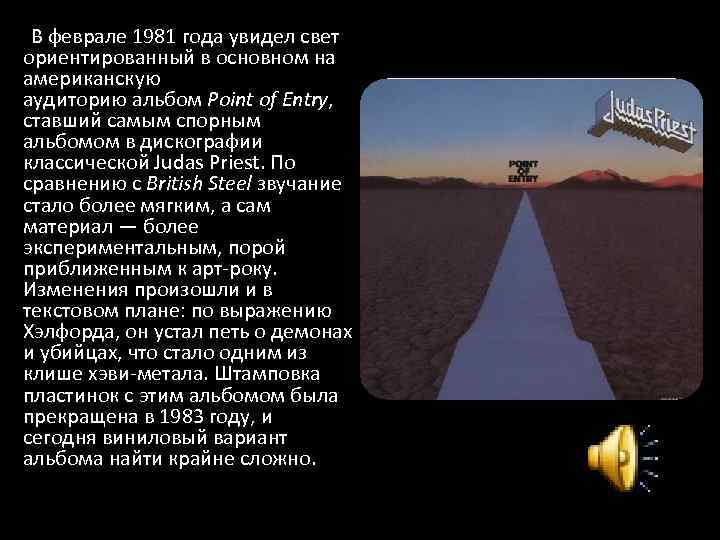 В феврале 1981 года увидел свет ориентированный в основном на американскую аудиторию альбом Point of Entry, ставший самым спорным альбомом в дискографии классической Judas Priest. По сравнению с British Steel звучание стало более мягким, а сам материал — более экспериментальным, порой приближенным к арт-року. Изменения произошли и в текстовом плане: по выражению Хэлфорда, он устал петь о демонах и убийцах, что стало одним из клише хэви-метала. Штамповка пластинок с этим альбомом была прекращена в 1983 году, и сегодня виниловый вариант альбома найти крайне сложно.

Judas Priest

POINT OF ENTRY